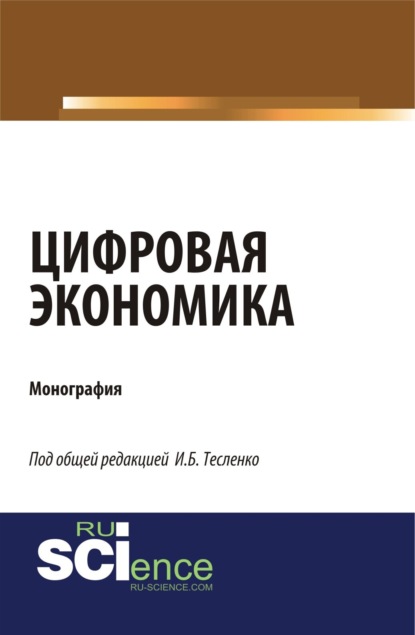 ЦИФРОВАЯ ЭКОНОМИКА

Монография

Под общей редакцией И.Б. Тесленко

RU
SCIence
RU-SCIENCE.COM